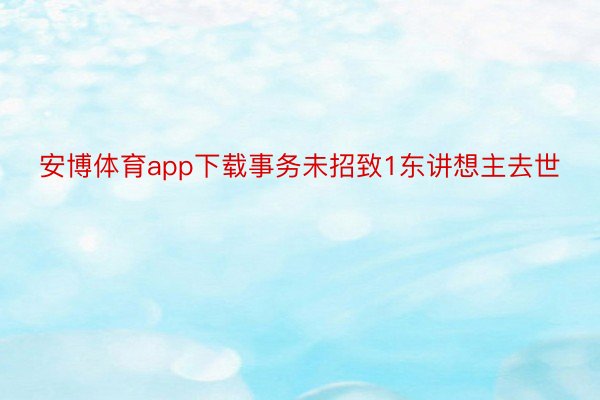 安博体育app下载事务未招致1东讲想主去世